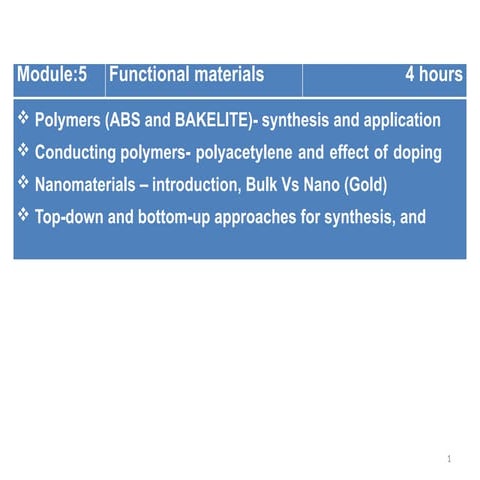 | Module:5 | Functional materials | 4 hours |
|---|---|---|

❖ Polymers (ABS and BAKELITE)- synthesis and application
❖ Conducting polymers- polyacetylene and effect of doping
❖ Nanomaterials – introduction, Bulk Vs Nano (Gold)
❖ Top-down and bottom-up approaches for synthesis, and

1